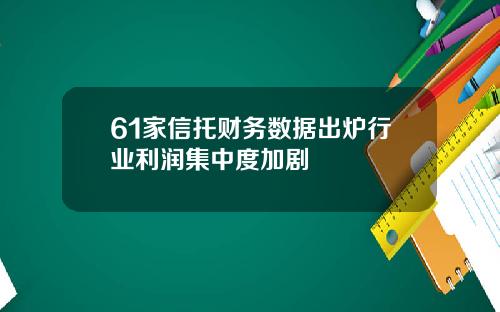 61家信托财务数据出炉行业利润集中度加剧